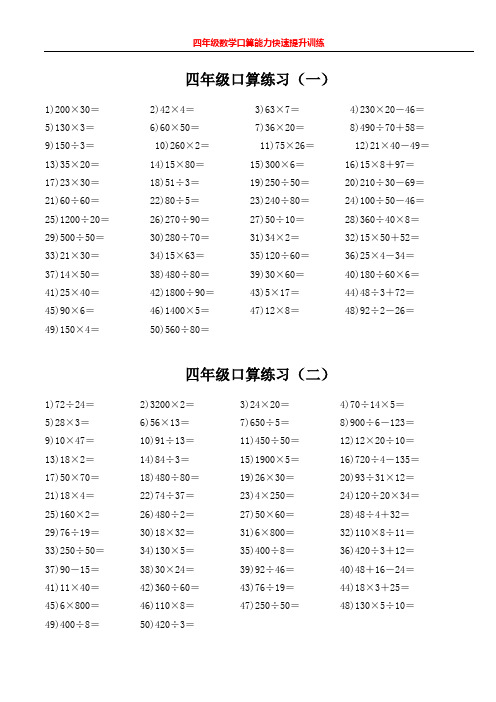 四年级数学口算能力快速提升训练

四年级口算练习（一）

1) $200\times30=$ 2) $42\times4=$ 3) $63\times7=$ 4) $230\times20-46=$
5) $130\times3=$ 6) $60\times50=$ 7) $36\times20=$ 8) $490\div70+58=$
9) $150\div3=$ 10) $260\times2=$ 11) $75\times26=$ 12) $21\times40-49=$
13) $35\times20=$ 14) $15\times80=$ 15) $300\times6=$ 16) $15\times8+97=$
17) $23\times30=$ 18) $51\div3=$ 19) $250\div50=$ 20) $210\div30-69=$
21) $60\div60=$ 22) $80\div5=$ 23) $240\div80=$ 24) $100\div50-46=$
25) $1200\div20=$ 26) $270\div90=$ 27) $50\div10=$ 28) $360\div40\times8=$
29) $500\div50=$ 30) $280\div70=$ 31) $34\times2=$ 32) $15\times50+52=$
33) $21\times30=$ 34) $15\times63=$ 35) $120\div60=$ 36) $25\times4-34=$
37) $14\times50=$ 38) $480\div80=$ 39) $30\times60=$ 40) $180\div60\times6=$
41) $25\times40=$ 42) $1800\div90=$ 43) $5\times17=$ 44) $48\div3+72=$
45) $90\times6=$ 46) $1400\times5=$ 47) $12\times8=$ 48) $92\div2-26=$
49) $150\times4=$ 50) $560\div80=$

四年级口算练习（二）

1) $72\div24=$ 2) $3200\times2=$ 3) $24\times20=$ 4) $70\div14\times5=$
5) $28\times3=$ 6) $56\times13=$ 7) $650\div5=$ 8) $900\div6-123=$
9) $10\times47=$ 10) $91\div13=$ 11) $450\div50=$ 12) $12\times20\div10=$
13) $18\times2=$ 14) $84\div3=$ 15) $1900\times5=$ 16) $720\div4-135=$
17) $50\times70=$ 18) $480\div80=$ 19) $26\times30=$ 20) $93\div31\times12=$
21) $18\times4=$ 22) $74\div37=$ 23) $4\times250=$ 24) $120\div20\times34=$
25) $160\times2=$ 26) $480\div2=$ 27) $50\times60=$ 28) $48\div4+32=$
29) $76\div19=$ 30) $18\times32=$ 31) $6\times800=$ 32) $110\times8\div11=$
33) $250\div50=$ 34) $130\times5=$ 35) $400\div8=$ 36) $420\div3+12=$
37) $90-15=$ 38) $30\times24=$ 39) $92\div46=$ 40) $48+16-24=$
41) $11\times40=$ 42) $360\div60=$ 43) $76\div19=$ 44) $18\times3+25=$
45) $6\times800=$ 46) $110\times8=$ 47) $250\div50=$ 48) $130\times5\div10=$
49) $400\div8=$ 50) $420\div3=$